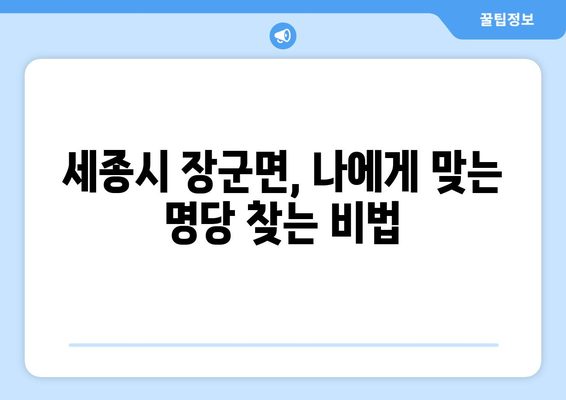 꿀팁정보

세종시 장군면, 나에게 맞는 명당 찾는 비법